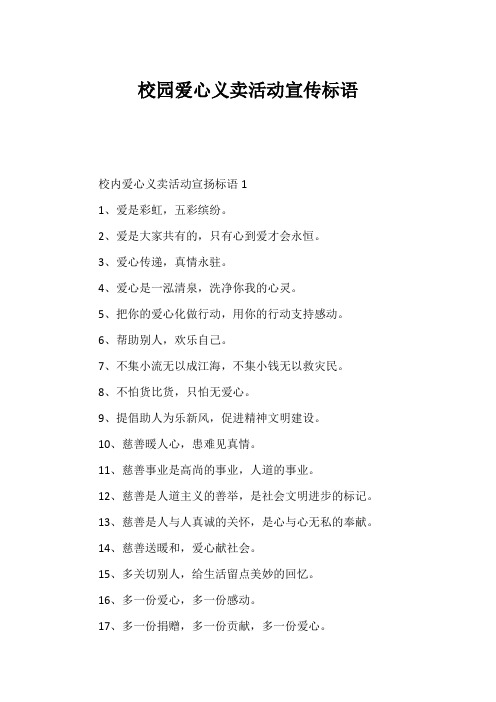 校园爱心义卖活动宣传标语

校内爱心义卖活动宣扬标语 1

1、爱是彩虹，五彩缤纷。

2、爱是大家共有的，只有心到爱才会永恒。

3、爱心传递，真情永驻。

4、爱心是一泓清泉，洗净你我的心灵。

5、把你的爱心化做行动，用你的行动支持感动。

6、帮助别人，欢乐自己。

7、不集小流无以成江海，不集小钱无以救灾民。

8、不怕货比货，只怕无爱心。

9、提倡助人为乐新风，促进精神文明建设。

10、慈善暖人心，患难见真情。

11、慈善事业是高尚的事业，人道的事业。

12、慈善是人道主义的善举，是社会文明进步的标记。

13、慈善是人与人真诚的关怀，是心与心无私的奉献。

14、慈善送暖和，爱心献社会。

15、多关切别人，给生活留点美妙的回忆。

16、多一份爱心，多一份感动。

17、多一份捐赠，多一份贡献，多一份爱心。